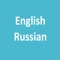 English
Russian